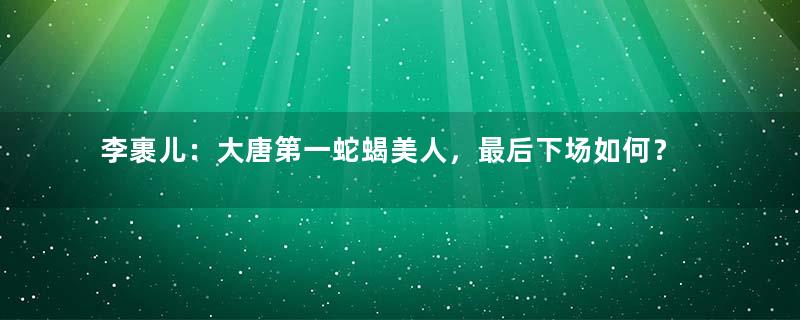 李裹儿：大唐第一蛇蝎美人，最后下场如何？